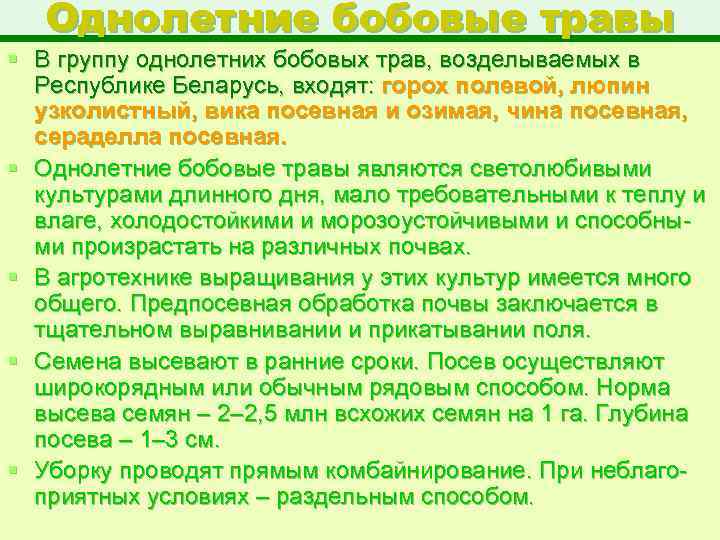 Однолетние бобовые травы

В группу однолетних бобовых трав, возделываемых в Республике Беларусь, входят: горох полевой, люпин узколистный, вика посевная и озимая, чина посевная, сераделла посевная.

Однолетние бобовые травы являются светолюбивыми культурами длинного дня, мало требовательными к теплу и влаге, холодостойкими и морозоустойчивыми и способными произрастать на различных почвах.

В агротехнике выращивания у этих культур имеется много общего. Предпосевная обработка почвы заключается в тщательном выравнивании и прикатывании поля.

Семена высевают в ранние сроки. Посев осуществляют широкорядным или обычным рядовым способом. Норма высева семян – 2–2,5 млн всхожих семян на 1 га. Глубина посева – 1–3 см.

Уборку проводят прямым комбайнирование. При неблагоприятных условиях – раздельным способом.